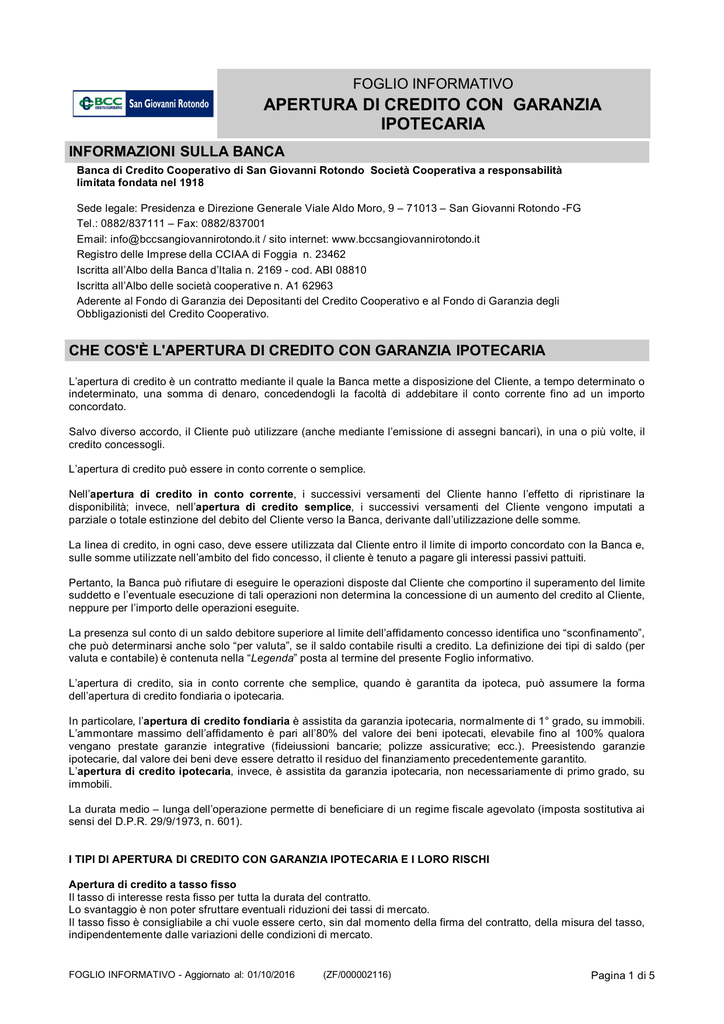 BCC San Giovanni Rotondo

FOGLIO INFORMATIVO
APERTURA DI CREDITO CON GARANZIA IPOTECARIA

INFORMAZIONI SULLA BANCA

Banca di Credito Cooperativo di San Giovanni Rotondo Società Cooperativa a responsabilità limitata fondata nel 1918

Sede legale: Presidenza e Direzione Generale Viale Aldo Moro, 9 – 71013 – San Giovanni Rotondo -FG
Tel.: 0882/837111 – Fax: 0882/837001
Email: info@bccsangiovannirotondo.it / sito internet: www.bccsangiovannirotondo.it
Registro delle Imprese della CCIAA di Foggia n. 23462
Iscritta all'Albo della Banca d'Italia n. 2169 - cod. ABI 08810
Iscritta all'Albo delle società cooperative n. A1 62963
Aderente al Fondo di Garanzia dei Depositanti del Credito Cooperativo e al Fondo di Garanzia degli Obbligazionisti del Credito Cooperativo.

CHE COS'È L'APERTURA DI CREDITO CON GARANZIA IPOTECARIA

L'apertura di credito è un contratto mediante il quale la Banca mette a disposizione del Cliente, a tempo determinato o indeterminato, una somma di denaro, concedendogli la facoltà di addebitare il conto corrente fino ad un importo concordato.

Salvo diverso accordo, il Cliente può utilizzare (anche mediante l'emissione di assegni bancari), in una o più volte, il credito concessogli.

L'apertura di credito può essere in conto corrente o semplice.

Nell'apertura di credito in conto corrente, i successivi versamenti del Cliente hanno l'effetto di ripristinare la disponibilità; invece, nell'apertura di credito semplice, i successivi versamenti del Cliente vengono imputati a parziale o totale estinzione del debito del Cliente verso la Banca, derivante dall'utilizzazione delle somme.

La linea di credito, in ogni caso, deve essere utilizzata dal Cliente entro il limite di importo concordato con la Banca e, sulle somme utilizzate nell'ambito del fido concesso, il cliente è tenuto a pagare gli interessi passivi pattuiti.

Pertanto, la Banca può rifiutare di eseguire le operazioni disposte dal Cliente che comportino il superamento del limite suddetto e l'eventuale esecuzione di tali operazioni non determina la concessione di un aumento del credito al Cliente, neppure per l'importo delle operazioni eseguite.

La presenza sul conto di un saldo debitore superiore al limite dell'affidamento concesso identifica uno "sconfinamento", che può determinarsi anche solo "per valuta", se il saldo contabile risulti a credito. La definizione dei tipi di saldo (per valuta e contabile) è contenuta nella "Legenda" posta al termine del presente Foglio informativo.

L'apertura di credito, sia in conto corrente che semplice, quando è garantita da ipoteca, può assumere la forma dell'apertura di credito fondiaria o ipotecaria.

In particolare, l'apertura di credito fondiaria è assistita da garanzia ipotecaria, normalmente di 1° grado, su immobili. L'ammontare massimo dell'affidamento è pari all'80% del valore dei beni ipotecati, elevabile fino al 100% qualora vengano prestate garanzie integrative (fideiussioni bancarie; polizze assicurative; ecc.). Preesistendo garanzie ipotecarie, dal valore dei beni deve essere detratto il residuo del finanziamento precedentemente garantito.
L'apertura di credito ipotecaria, invece, è assistita da garanzia ipotecaria, non necessariamente di primo grado, su immobili.

La durata medio – lunga dell'operazione permette di beneficiare di un regime fiscale agevolato (imposta sostitutiva ai sensi del D.P.R. 29/9/1973, n. 601).

I TIPI DI APERTURA DI CREDITO CON GARANZIA IPOTECARIA E I LORO RISCHI

Apertura di credito a tasso fisso
Il tasso di interesse resta fisso per tutta la durata del contratto.
Lo svantaggio è non poter sfruttare eventuali riduzioni dei tassi di mercato.
Il tasso fisso è consigliabile a chi vuole essere certo, sin dal momento della firma del contratto, della misura del tasso, indipendentemente dalle variazioni delle condizioni di mercato.

FOGLIO INFORMATIVO - Aggiornato al: 01/10/2016 (ZF/000002116) Pagina 1 di 5